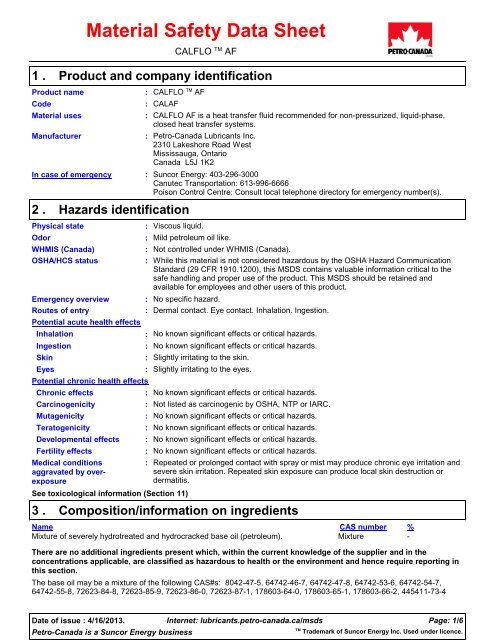 Material Safety Data Sheet

CALFLO ™ AF

PETRO-CANADA

1 . Product and company identification

Product name : CALFLO ™ AF
Code : CALAF
Material uses : CALFLO AF is a heat transfer fluid recommended for non-pressurized, liquid-phase, closed heat transfer systems.
Manufacturer : Petro-Canada Lubricants Inc. 2310 Lakeshore Road West Mississauga, Ontario Canada L5J 1K2
In case of emergency : Suncor Energy: 403-296-3000 Canutec Transportation: 613-996-6666 Poison Control Centre: Consult local telephone directory for emergency number(s).

2 . Hazards identification

Physical state : Viscous liquid.
Odor : Mild petroleum oil like.
WHMIS (Canada) : Not controlled under WHMIS (Canada).
OSHA/HCS status : While this material is not considered hazardous by the OSHA Hazard Communication Standard (29 CFR 1910.1200), this MSDS contains valuable information critical to the safe handling and proper use of the product. This MSDS should be retained and available for employees and other users of this product.
Emergency overview : No specific hazard.
Routes of entry : Dermal contact. Eye contact. Inhalation. Ingestion.
Potential acute health effects
Inhalation : No known significant effects or critical hazards.
Ingestion : No known significant effects or critical hazards.
Skin : Slightly irritating to the skin.
Eyes : Slightly irritating to the eyes.
Potential chronic health effects
Chronic effects : No known significant effects or critical hazards.
Carcinogenicity : Not listed as carcinogenic by OSHA, NTP or IARC.
Mutagenicity : No known significant effects or critical hazards.
Teratogenicity : No known significant effects or critical hazards.
Developmental effects : No known significant effects or critical hazards.
Fertility effects : No known significant effects or critical hazards.
Medical conditions aggravated by over-exposure : Repeated or prolonged contact with spray or mist may produce chronic eye irritation and severe skin irritation. Repeated skin exposure can produce local skin destruction or dermatitis.
See toxicological information (Section 11)

3 . Composition/information on ingredients

| Name | CAS number | % |
|---|---|---|
| Mixture of severely hydrotreated and hydrocracked base oil (petroleum). | Mixture | - |

There are no additional ingredients present which, within the current knowledge of the supplier and in the concentrations applicable, are classified as hazardous to health or the environment and hence require reporting in this section.

The base oil may be a mixture of the following CAS#s: 8042-47-5, 64742-46-7, 64742-47-8, 64742-53-6, 64742-54-7, 64742-55-8, 72623-84-8, 72623-85-9, 72623-86-0, 72623-87-1, 178603-64-0, 178603-65-1, 178603-66-2, 445411-73-4

Date of issue : 4/16/2013. Internet: lubricants.petro-canada.ca/msds Page: 1/6
Petro-Canada is a Suncor Energy business ™ Trademark of Suncor Energy Inc. Used under licence.